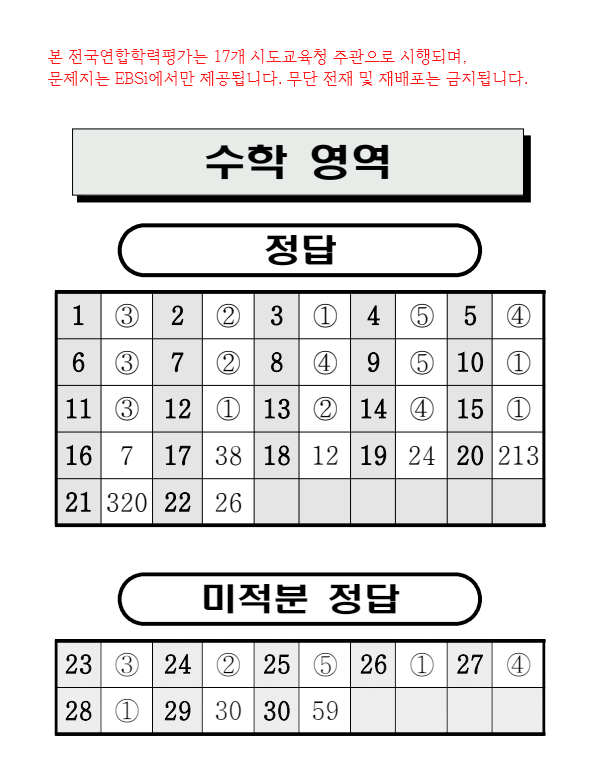 본 전국연합학력평가는 17개 시도교육청 주관으로 시행되며,
문제지는 EBSi에서만 제공됩니다. 무단 전재 및 재배포는 금지됩니다.

수학 영역

정답

| 1 | ③ | 2 | ② | 3 | ① | 4 | ⑤ | 5 | ④ |
|---|---|---|---|---|---|---|---|---|---|
| 6 | ③ | 7 | ② | 8 | ④ | 9 | ⑤ | 10 | ① |
| 11 | ③ | 12 | ① | 13 | ② | 14 | ④ | 15 | ① |
| 16 | 7 | 17 | 38 | 18 | 12 | 19 | 24 | 20 | 213 |
| 21 | 320 | 22 | 26 | | | | | | |

미적분 정답

| 23 | ③ | 24 | ② | 25 | ⑤ | 26 | ① | 27 | ④ |
|---|---|---|---|---|---|---|---|---|---|
| 28 | ① | 29 | 30 | 30 | 59 | | | | |